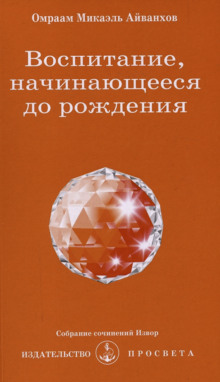 Омраам Микаэль Айванхов

Воспитание, начинающееся до рождения

Собрание сочинений Извор

ИЗДАТЕЛЬСТВО ПРОСВЕТА